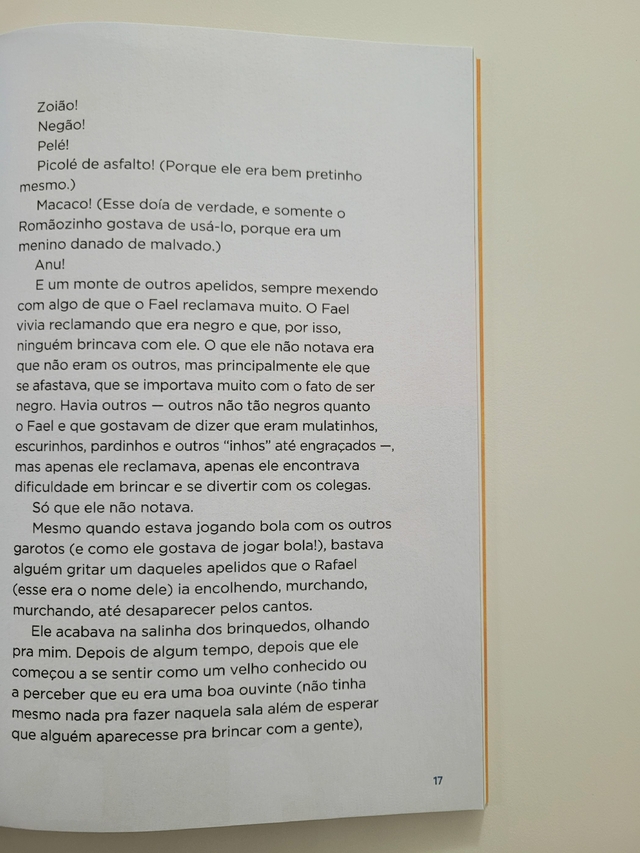 Zoião!
Negão!
Pelé!
Picolé de asfalto! (Porque ele era bem pretinho mesmo.)
Macaco! (Esse doía de verdade, e somente o Romãozinho gostava de usá-lo, porque era um menino danado de malvado.)
Anu!
E um monte de outros apelidos, sempre mexendo com algo de que o Fael reclamava muito. O Fael vivia reclamando que era negro e que, por isso, ninguém brincava com ele. O que ele não notava era que não eram os outros, mas principalmente ele que se afastava, que se importava muito com o fato de ser negro. Havia outros — outros não tão negros quanto o Fael e que gostavam de dizer que eram mulatinhos, escurinhos, pardinhos e outros "inhos" até engraçados —, mas apenas ele reclamava, apenas ele encontrava dificuldade em brincar e se divertir com os colegas.
Só que ele não notava.
Mesmo quando estava jogando bola com os outros garotos (e como ele gostava de jogar bola!), bastava alguém gritar um daqueles apelidos que o Rafael (esse era o nome dele) ia encolhendo, murchando, murchando, até desaparecer pelos cantos.
Ele acabava na salinha dos brinquedos, olhando pra mim. Depois de algum tempo, depois que ele começou a se sentir como um velho conhecido ou a perceber que eu era uma boa ouvinte (não tinha mesmo nada pra fazer naquela sala além de esperar que alguém aparecesse pra brincar com a gente),

17